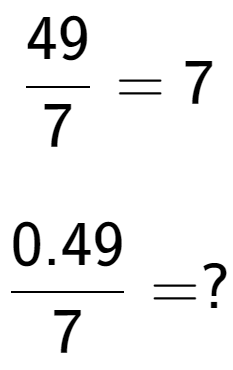 $\frac{49}{7} = 7$

$\frac{0.49}{7} = ?$